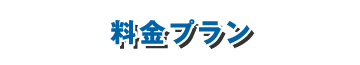 料金プラン